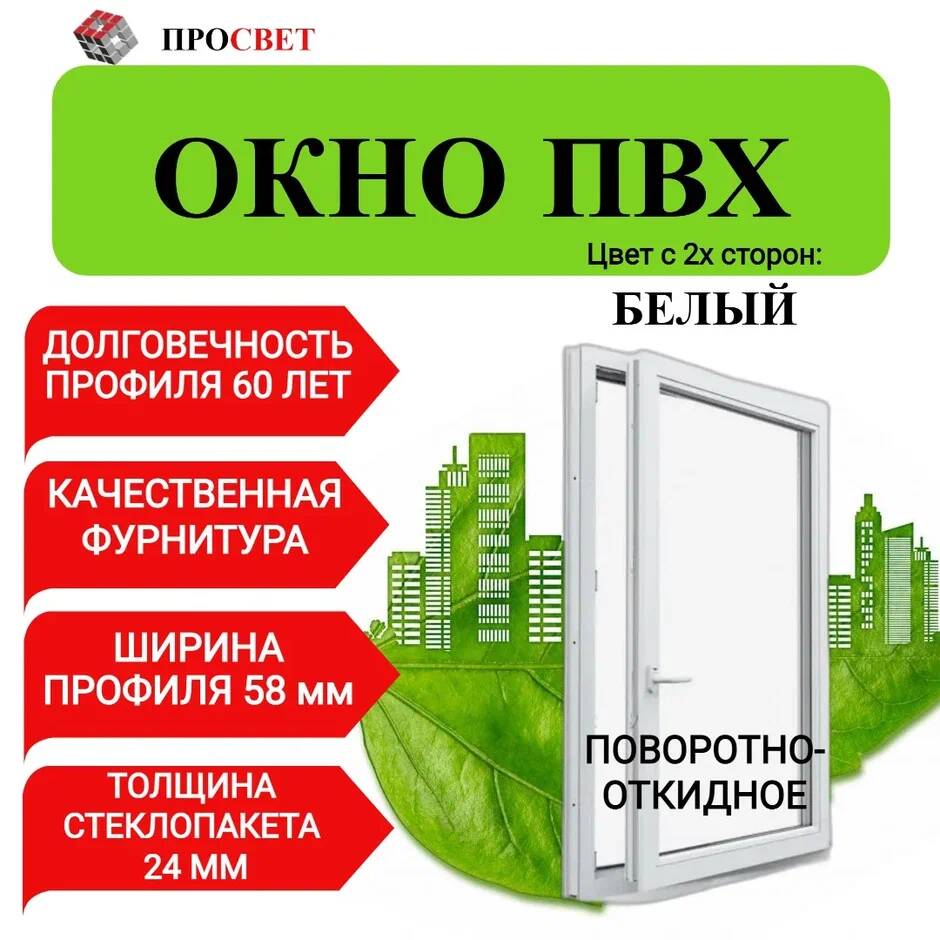 ПРОСВЕТ

ОКНО ПВХ

Цвет с 2х сторон:
БЕЛЫЙ

ДОЛГОВЕЧНОСТЬ ПРОФИЛЯ 60 ЛЕТ

КАЧЕСТВЕННАЯ ФУРНИТУРА

ШИРИНА ПРОФИЛЯ 58 мм

ТОЛЩИНА СТЕКЛОПАКЕТА 24 ММ

ПОВОРОТНО-ОТКИДНОЕ